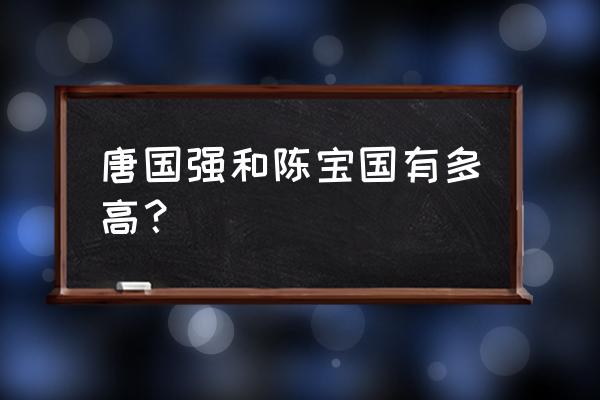 唐国强和陈宝国有多高？